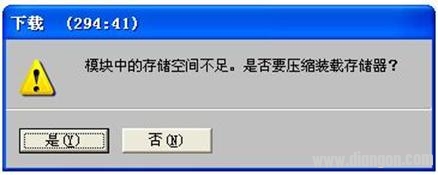 下载 (294:41)

模块中的存储空间不足。是否要压缩装载存储器？

是(Y)

否(N)

www.diangon.com